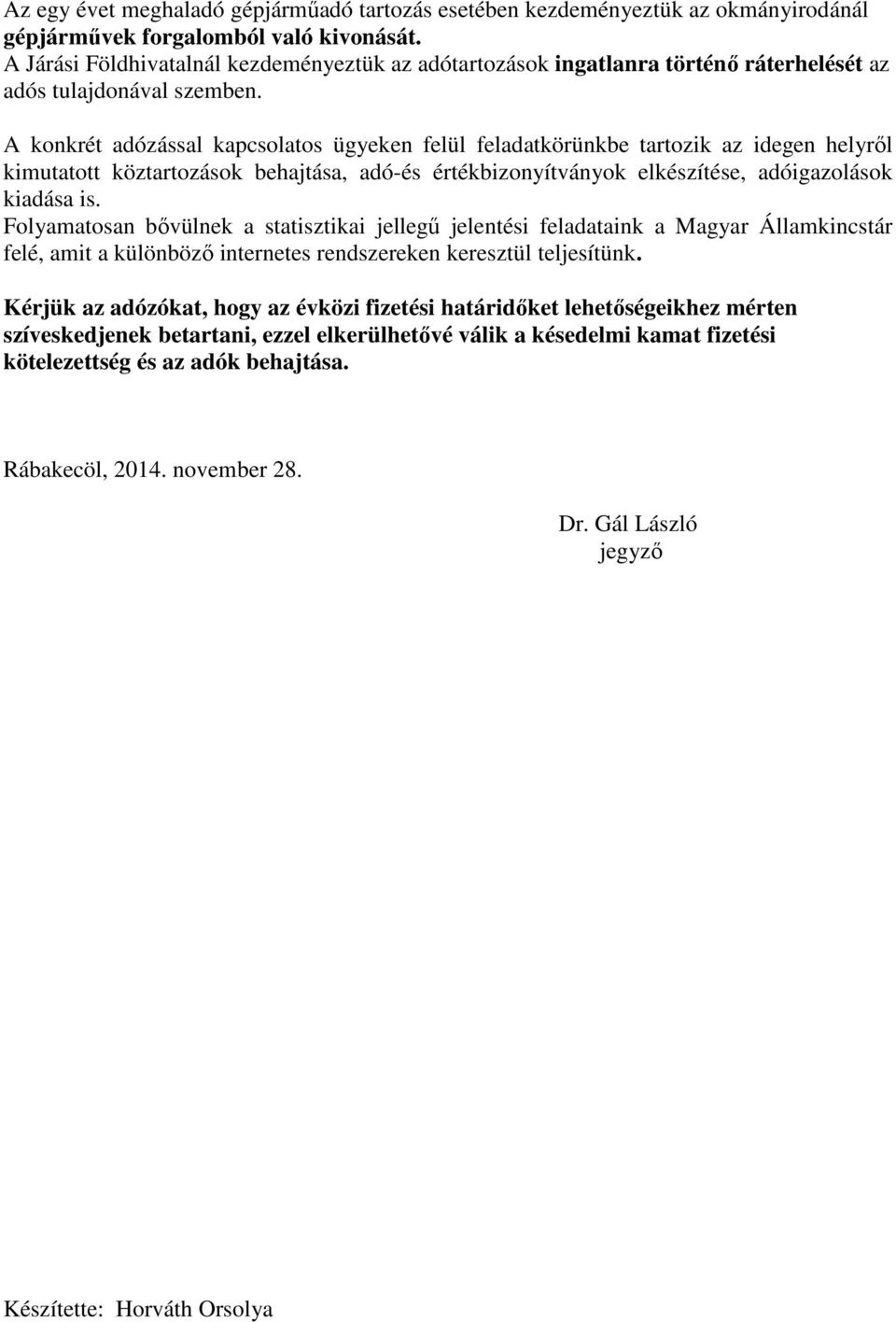 Az egy évet meghaladó gépjárműadó tartozás esetében kezdeményeztük az okmányirodánál gépjárművek forgalomból való kivonását.
A Járási Földhivatalnál kezdeményeztük az adótartozások ingatlanra történő ráterhelését az adós tulajdonával szemben.

A konkrét adózással kapcsolatos ügyeken felül feladatkörünkbe tartozik az idegen helyről kimutatott köztartozások behajtása, adó-és értékbizonyítványok elkészítése, adóigazolások kiadása is.
Folyamatosan bővülnek a statisztikai jellegű jelentési feladataink a Magyar Államkincstár felé, amit a különböző internetes rendszereken keresztül teljesítünk.

Kérjük az adózókat, hogy az évközi fizetési határidőket lehetőségeikhez mérten szíveskedjenek betartani, ezzel elkerülhetővé válik a késedelmi kamat fizetési kötelezettség és az adók behajtása.

Rábakecöl, 2014. november 28.

Dr. Gál László
jegyző

Készítette: Horváth Orsolya